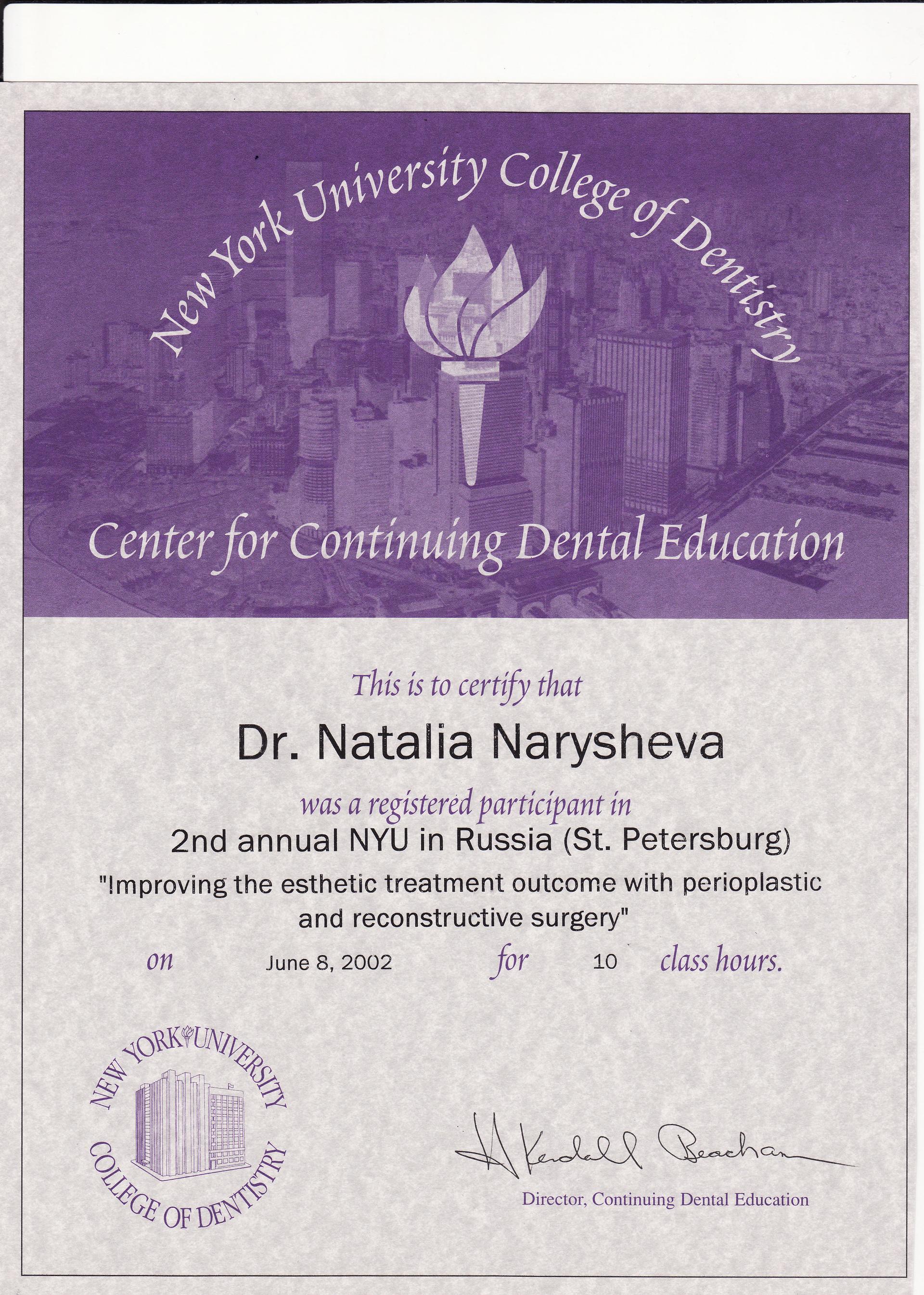 New York University College of Dentistry

Center for Continuing Dental Education

This is to certify that

Dr. Natalia Narysheva

was a registered participant in

2nd annual NYU in Russia (St. Petersburg)

"Improving the esthetic treatment outcome with perioplastic and reconstructive surgery"

on June 8, 2002 for 10 class hours.

NEW YORK UNIVERSITY COLLEGE OF DENTISTRY

H Kendall Beacham

Director, Continuing Dental Education